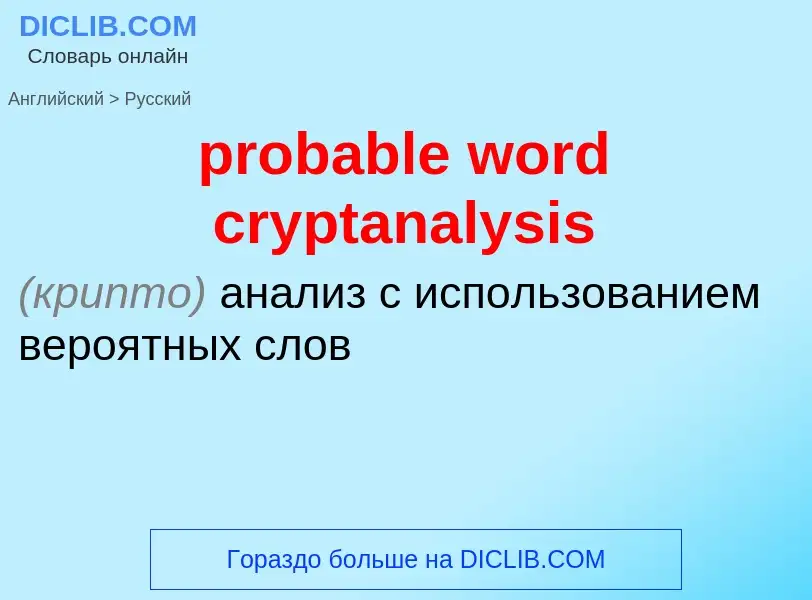 DICLIB.COM
Словарь онлайн

Английский > Русский

probable word cryptanalysis

(крипто) анализ с использованием вероятных слов

Гораздо больше на DICLIB.COM